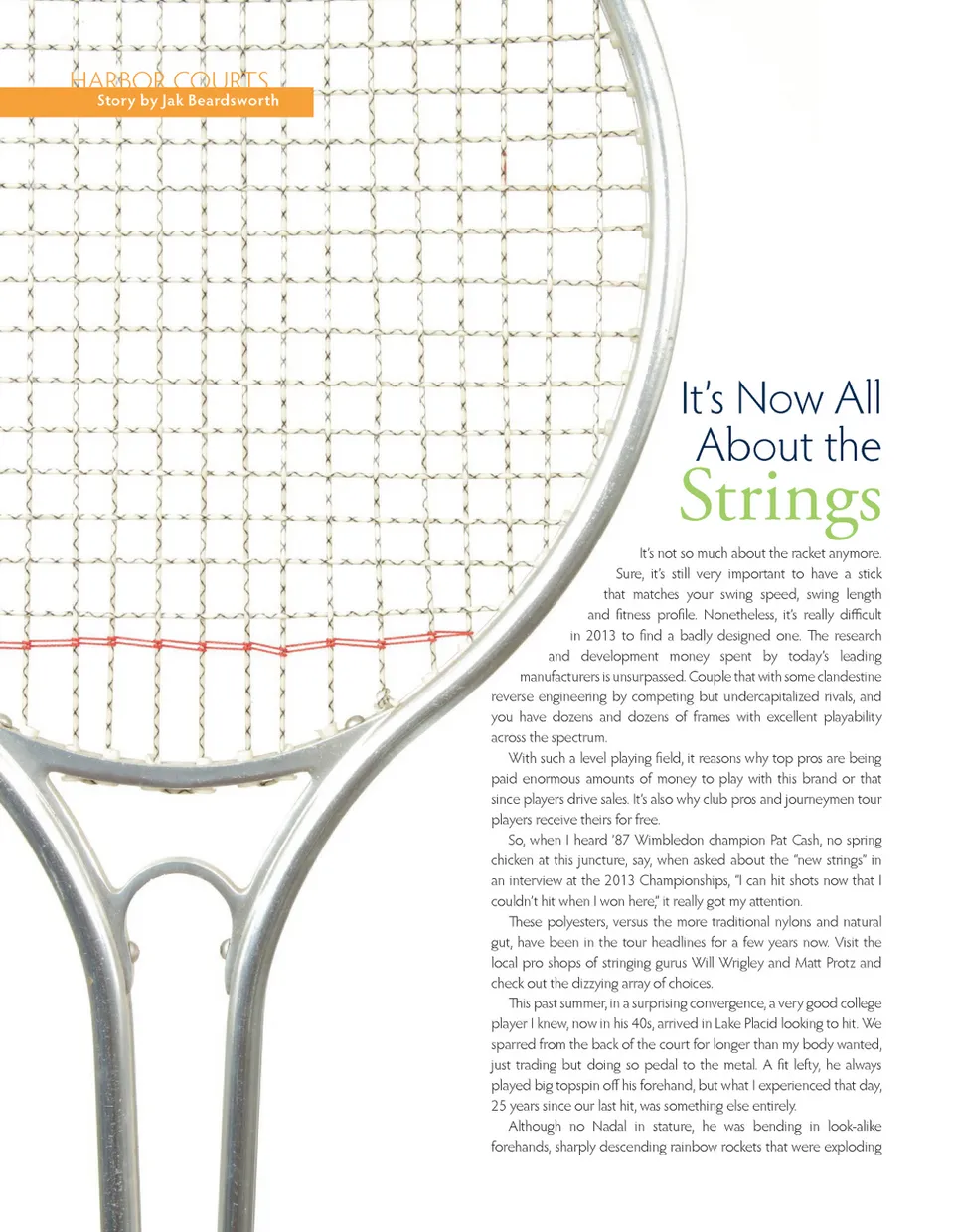 HARBOR COURTS
Story by Jak Beardsworth

It's Now All About the Strings

It's not so much about the racket anymore. Sure, it's still very important to have a stick that matches your swing speed, swing length and fitness profile. Nonetheless, it's really difficult in 2013 to find a badly designed one. The research and development money spent by today's leading manufacturers is unsurpassed. Couple that with some clandestine reverse engineering by competing but undercapitalized rivals, and you have dozens and dozens of frames with excellent playability across the spectrum.

With such a level playing field, it reasons why top pros are being paid enormous amounts of money to play with this brand or that since players drive sales. It's also why club pros and journeymen tour players receive theirs for free.

So, when I heard '87 Wimbledon champion Pat Cash, no spring chicken at this juncture, say, when asked about the "new strings" in an interview at the 2013 Championships, "I can hit shots now that I couldn't hit when I won here," it really got my attention.

These polyesters, versus the more traditional nylons and natural gut, have been in the tour headlines for a few years now. Visit the local pro shops of stringing gurus Will Wrigley and Matt Protz and check out the dizzying array of choices.

This past summer, in a surprising convergence, a very good college player I knew, now in his 40s, arrived in Lake Placid looking to hit. We sparred from the back of the court for longer than my body wanted, just trading but doing so pedal to the metal. A fit lefty, he always played big topspin off his forehand, but what I experienced that day, 25 years since our last hit, was something else entirely.

Although no Nadal in stature, he was bending in look-alike forehands, sharply descending rainbow rockets that were exploding